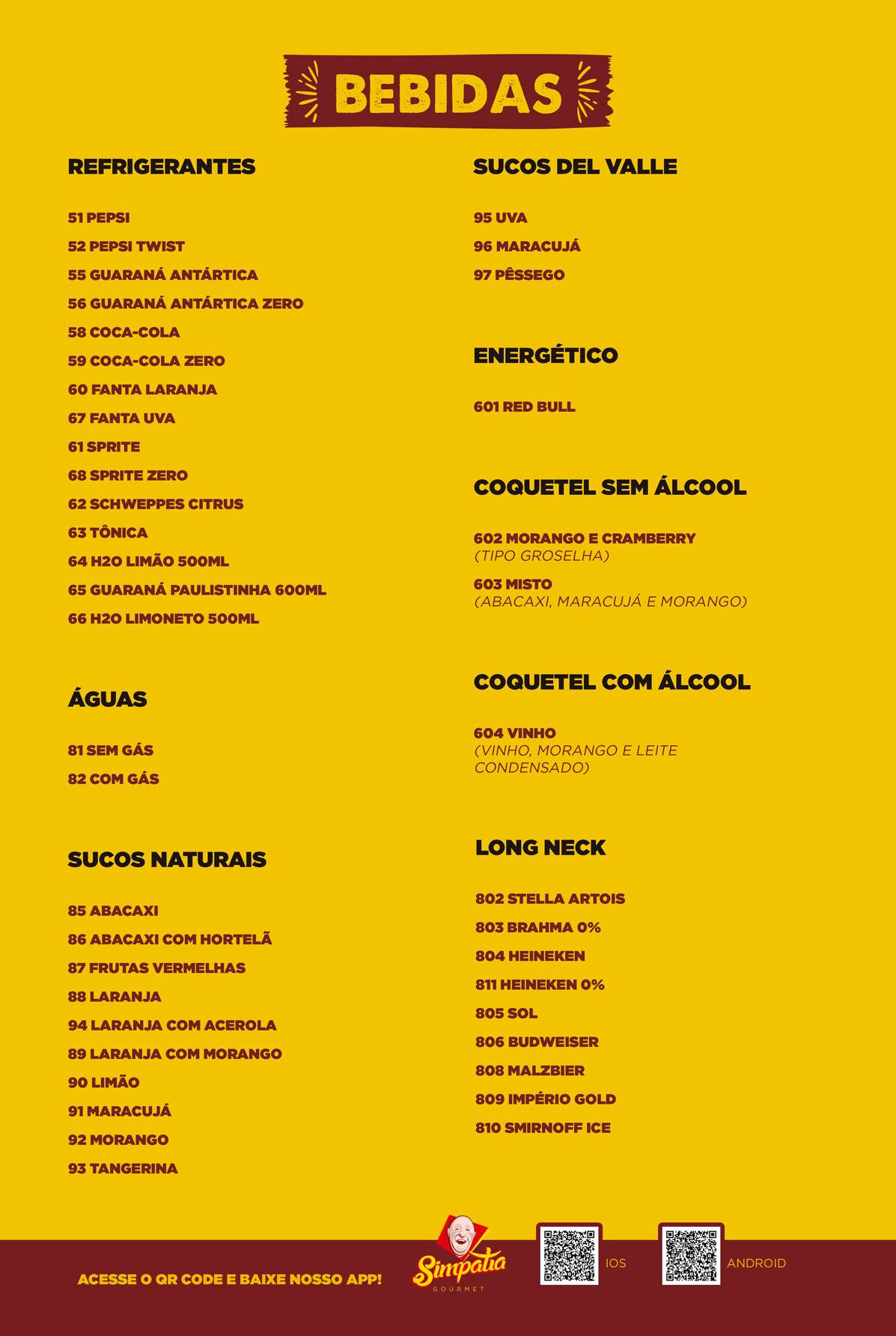 BEBIDAS

REFRIGERANTES

51 PEPSI
52 PEPSI TWIST
55 GUARANÁ ANTÁRTICA
56 GUARANÁ ANTÁRTICA ZERO
58 COCA-COLA
59 COCA-COLA ZERO
60 FANTA LARANJA
67 FANTA UVA
61 SPRITE
68 SPRITE ZERO
62 SCHWEPPES CITRUS
63 TÔNICA
64 H2O LIMÃO 500ML
65 GUARANÁ PAULISTINHA 600ML
66 H2O LIMONETO 500ML

ÁGUAS

81 SEM GÁS
82 COM GÁS

SUCOS NATURAIS

85 ABACAXI
86 ABACAXI COM HORTELÃ
87 FRUTAS VERMELHAS
88 LARANJA
94 LARANJA COM ACEROLA
89 LARANJA COM MORANGO
90 LIMÃO
91 MARACUJÁ
92 MORANGO
93 TANGERINA

SUCOS DEL VALLE

95 UVA
96 MARACUJÁ
97 PÊSSEGO

ENERGÉTICO

601 RED BULL

COQUETEL SEM ÁLCOOL

602 MORANGO E CRAMBERRY
(TIPO GROSELHA)
603 MISTO
(ABACAXI, MARACUJÁ E MORANGO)

COQUETEL COM ÁLCOOL

604 VINHO
(VINHO, MORANGO E LEITE CONDENSADO)

LONG NECK

802 STELLA ARTOIS
803 BRAHMA 0%
804 HEINEKEN
811 HEINEKEN 0%
805 SOL
806 BUDWEISER
808 MALZBIER
809 IMPÉRIO GOLD
810 SMIRNOFF ICE

ACESSE O QR CODE E BAIXE NOSSO APP!
Simpatia
GOURMET
IOS
ANDROID